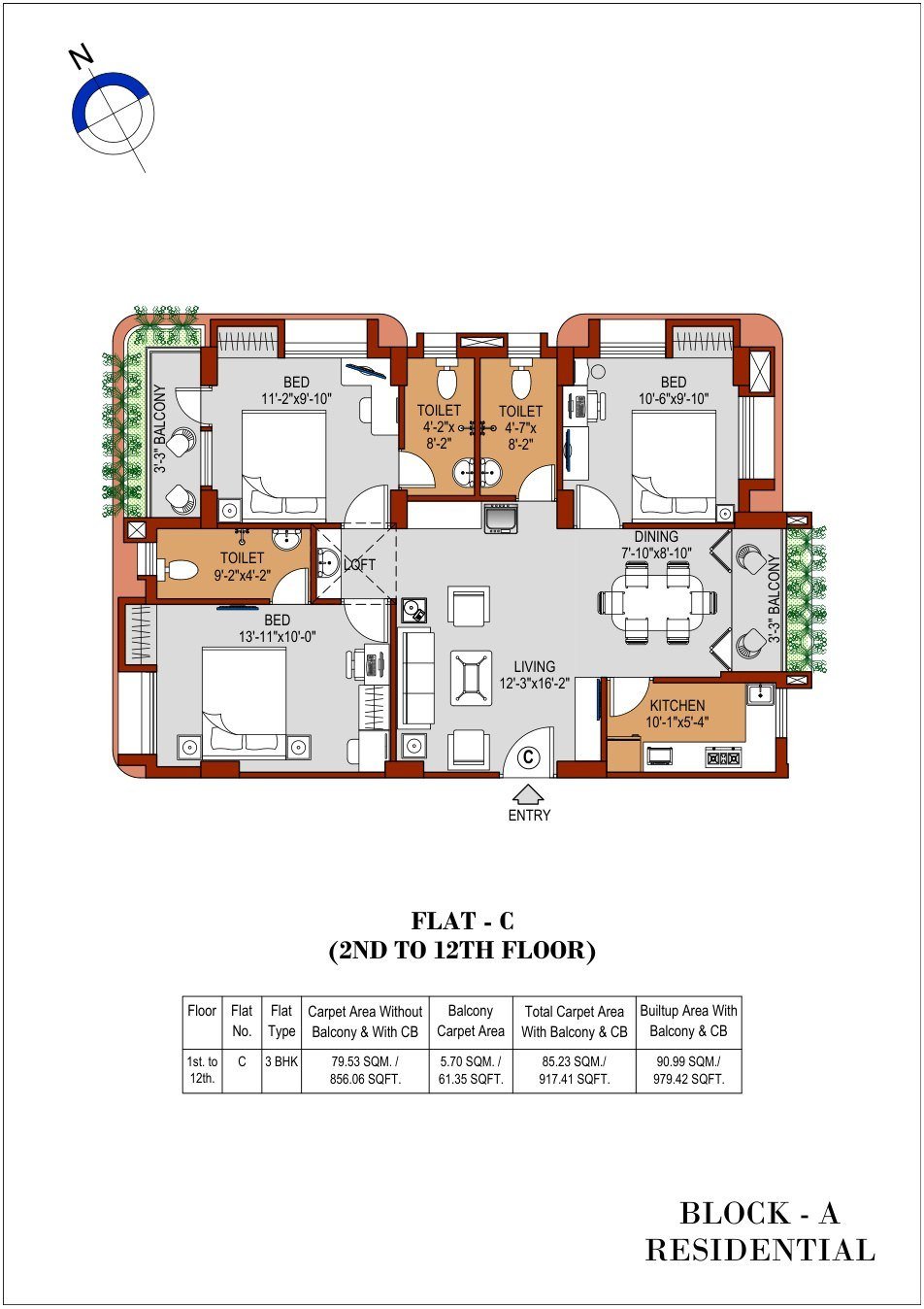 N

3'-3" BALCONY

BED
11'-2"x9'-10"

TOILET
4'-2"x
8'-2"

TOILET
4'-7"x
8'-2"

BED
10'-6"x9'-10"

TOILET
9'-2"x4'-2"

LOFT

DINING
7'-10"x8'-10"

3'-3" BALCONY

BED
13'-11"x10'-0"

LIVING
12'-3"x16'-2"

KITCHEN
10'-1"x5'-4"

C

ENTRY

FLAT - C
(2ND TO 12TH FLOOR)

| Floor | Flat No. | Flat Type | Carpet Area Without Balcony & With CB | Balcony Carpet Area | Total Carpet Area With Balcony & CB | Builtup Area With Balcony & CB |
|---|---|---|---|---|---|---|
| 1st. to 12th. | C | 3 BHK | 79.53 SQM. / 856.06 SQFT. | 5.70 SQM. / 61.35 SQFT. | 85.23 SQM./ 917.41 SQFT. | 90.99 SQM./ 979.42 SQFT. |

BLOCK - A
RESIDENTIAL